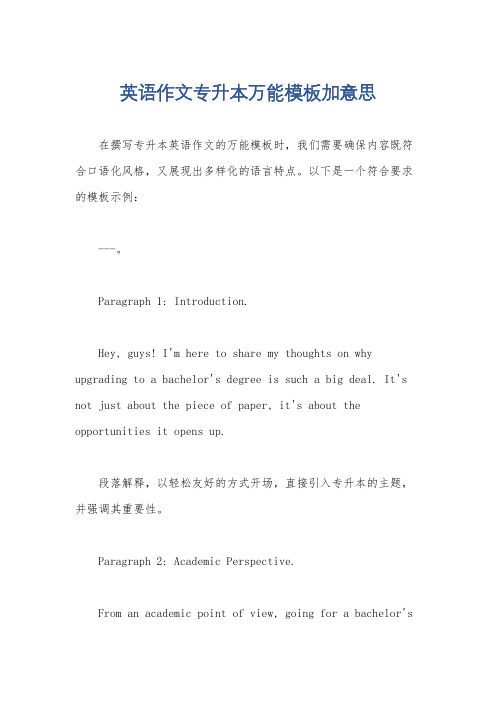 英语作文专升本万能模板加意思

在撰写专升本英语作文的万能模板时，我们需要确保内容既符合口语化风格，又展现出多样化的语言特点。以下是一个符合要求的模板示例：

---。

Paragraph 1: Introduction.

Hey, guys! I'm here to share my thoughts on why upgrading to a bachelor's degree is such a big deal. It's not just about the piece of paper, it's about the opportunities it opens up.

段落解释，以轻松友好的方式开场，直接引入专升本的主题，并强调其重要性。

Paragraph 2: Academic Perspective.

From an academic point of view, going for a bachelor's